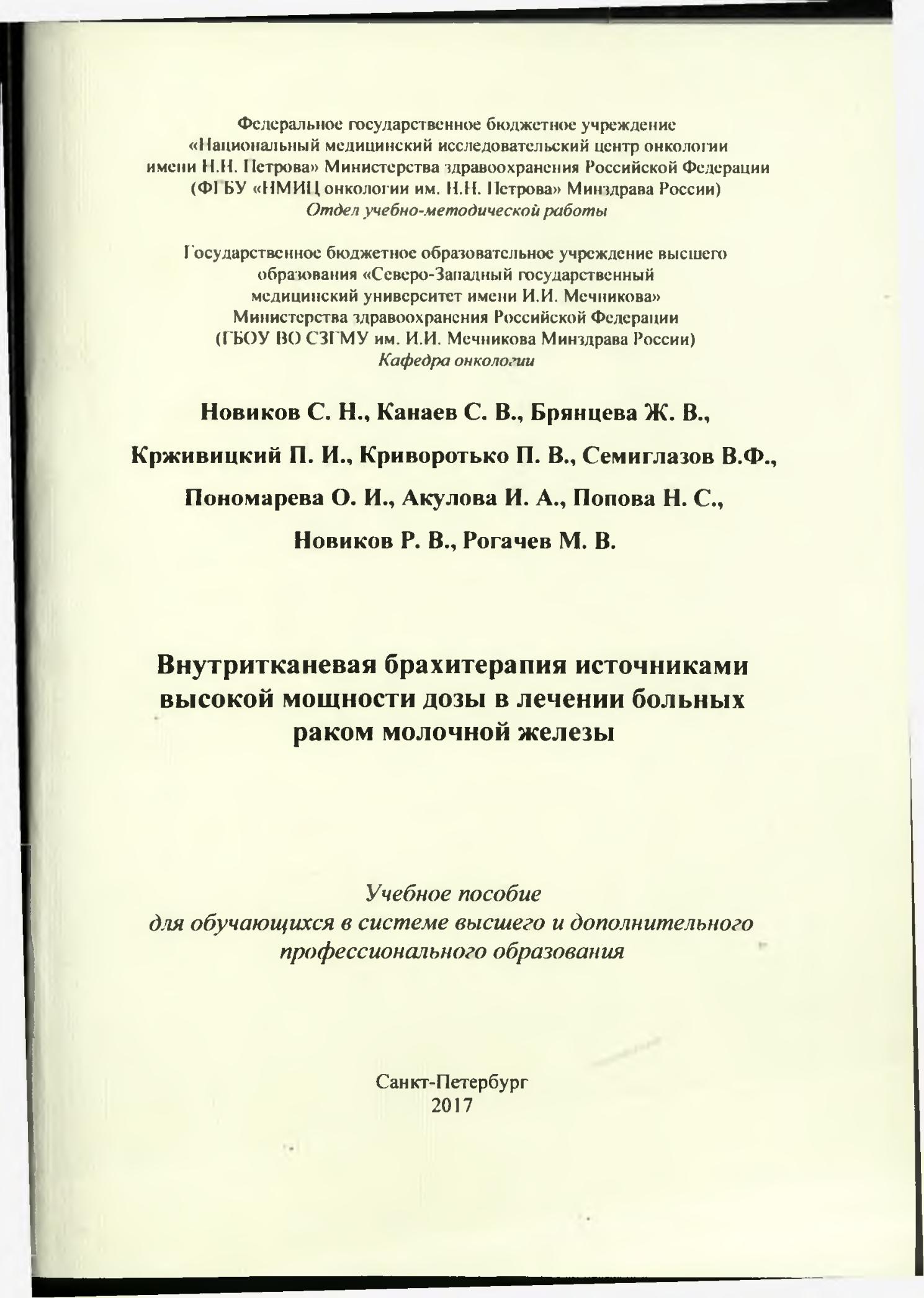 Федеральное государственное бюджетное учреждение «Национальный медицинский исследовательский центр онкологии имени Н.Н. Петрова» Министерства здравоохранения Российской Федерации (ФГБУ «НМИЦ онкологии им. Н.Н. Петрова» Минздрава России)
Отдел учебно-методической работы

Государственное бюджетное образовательное учреждение высшего образования «Северо-Западный государственный медицинский университет имени И.И. Мечникова» Министерства здравоохранения Российской Федерации (ГБОУ ВО СЗГМУ им. И.И. Мечникова Минздрава России)
Кафедра онкологии

Новиков С. Н., Канаев С. В., Брянцева Ж. В.,

Крживицкий П. И., Криворотько П. В., Семиглазов В.Ф.,

Пономарева О. И., Акулова И. А., Попова Н. С.,

Новиков Р. В., Рогачев М. В.

Внутритканевая брахитерапия источниками высокой мощности дозы в лечении больных раком молочной железы

Учебное пособие
для обучающихся в системе высшего и дополнительного профессионального образования

Санкт-Петербург
2017